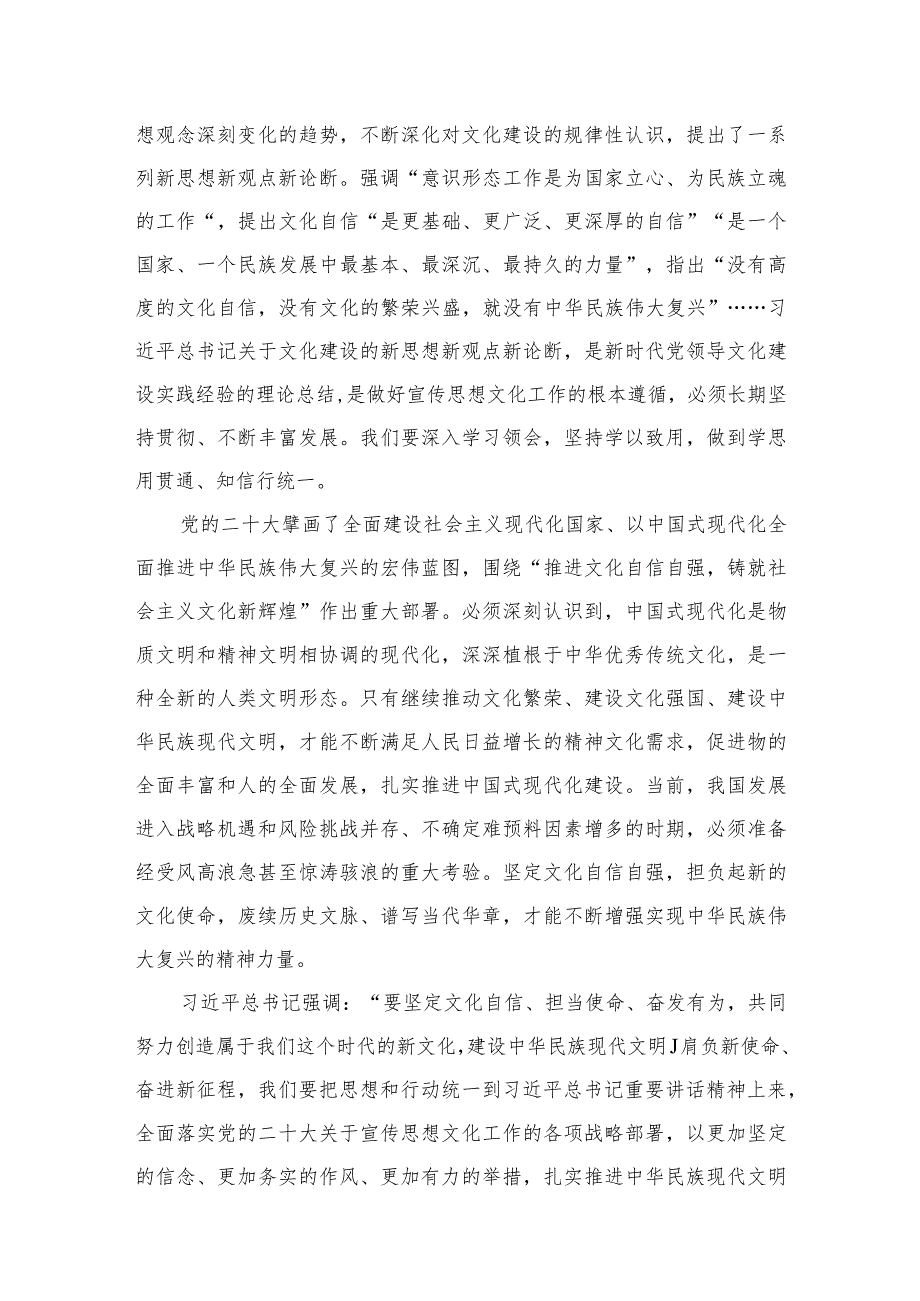 想观念深刻变化的趋势，不断深化对文化建设的规律性认识，提出了一系列新思想新观点新论断。强调“意识形态工作是为国家立心、为民族立魂的工作“，提出文化自信“是更基础、更广泛、更深厚的自信”“是一个国家、一个民族发展中最基本、最深沉、最持久的力量”，指出“没有高度的文化自信，没有文化的繁荣兴盛，就没有中华民族伟大复兴”……习近平总书记关于文化建设的新思想新观点新论断，是新时代党领导文化建设实践经验的理论总结，是做好宣传思想文化工作的根本遵循，必须长期坚持贯彻、不断丰富发展。我们要深入学习领会，坚持学以致用，做到学思用贯通、知信行统一。

党的二十大擘画了全面建设社会主义现代化国家、以中国式现代化全面推进中华民族伟大复兴的宏伟蓝图，围绕“推进文化自信自强，铸就社会主义文化新辉煌”作出重大部署。必须深刻认识到，中国式现代化是物质文明和精神文明相协调的现代化，深深植根于中华优秀传统文化，是一种全新的人类文明形态。只有继续推动文化繁荣、建设文化强国、建设中华民族现代文明，才能不断满足人民日益增长的精神文化需求，促进物的全面丰富和人的全面发展，扎实推进中国式现代化建设。当前，我国发展进入战略机遇和风险挑战并存、不确定难预料因素增多的时期，必须准备经受风高浪急甚至惊涛骇浪的重大考验。坚定文化自信自强，担负起新的文化使命，赓续历史文脉、谱写当代华章，才能不断增强实现中华民族伟大复兴的精神力量。

习近平总书记强调：“要坚定文化自信、担当使命、奋发有为，共同努力创造属于我们这个时代的新文化，建设中华民族现代文明J肩负新使命、奋进新征程，我们要把思想和行动统一到习近平总书记重要讲话精神上来，全面落实党的二十大关于宣传思想文化工作的各项战略部署，以更加坚定的信念、更加务实的作风、更加有力的举措，扎实推进中华民族现代文明